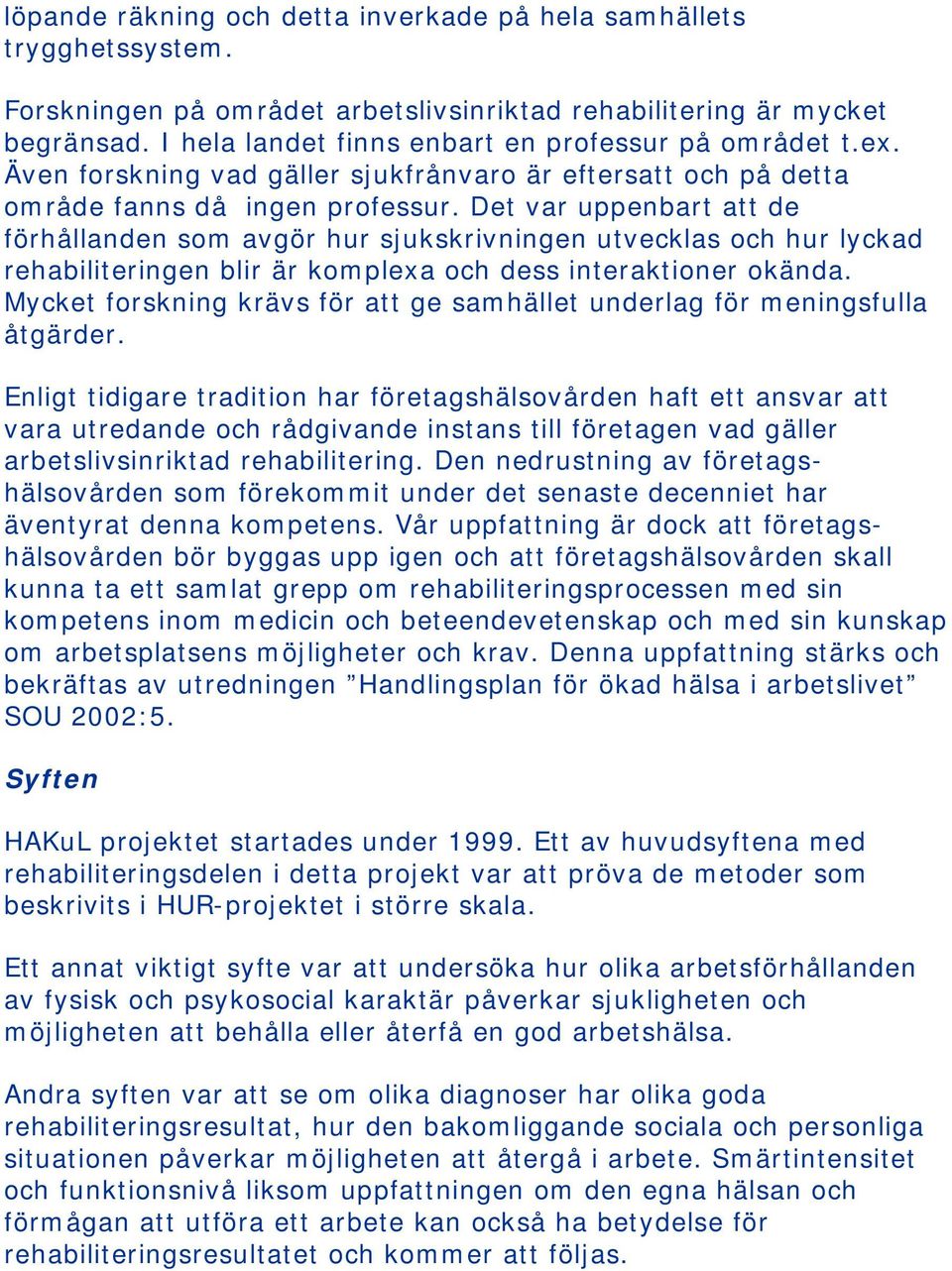 löpande räkning och detta inverkade på hela samhällets trygghetssystem.

Forskningen på området arbetslivsinriktad rehabilitering är mycket begränsad. I hela landet finns enbart en professur på området t.ex. Även forskning vad gäller sjukfrånvaro är eftersatt och på detta område fanns då ingen professur. Det var uppenbart att de förhållanden som avgör hur sjukskrivningen utvecklas och hur lyckad rehabiliteringen blir är komplexa och dess interaktioner okända. Mycket forskning krävs för att ge samhället underlag för meningsfulla åtgärder.

Enligt tidigare tradition har företagshälsovården haft ett ansvar att vara utredande och rådgivande instans till företagen vad gäller arbetslivsinriktad rehabilitering. Den nedrustning av företagshälsovården som förekommit under det senaste decenniet har äventyrat denna kompetens. Vår uppfattning är dock att företagshälsovården bör byggas upp igen och att företagshälsovården skall kunna ta ett samlat grepp om rehabiliteringsprocessen med sin kompetens inom medicin och beteendevetenskap och med sin kunskap om arbetsplatsens möjligheter och krav. Denna uppfattning stärks och bekräftas av utredningen ”Handlingsplan för ökad hälsa i arbetslivet” SOU 2002:5.

Syften

HAKuL projektet startades under 1999. Ett av huvudsyftena med rehabiliteringsdelen i detta projekt var att pröva de metoder som beskrivits i HUR-projektet i större skala.

Ett annat viktigt syfte var att undersöka hur olika arbetsförhållanden av fysisk och psykosocial karaktär påverkar sjukligheten och möjligheten att behålla eller återfå en god arbetshälsa.

Andra syften var att se om olika diagnoser har olika goda rehabiliteringsresultat, hur den bakomliggande sociala och personliga situationen påverkar möjligheten att återgå i arbete. Smärtintensitet och funktionsnivå liksom uppfattningen om den egna hälsan och förmågan att utföra ett arbete kan också ha betydelse för rehabiliteringsresultatet och kommer att följas.